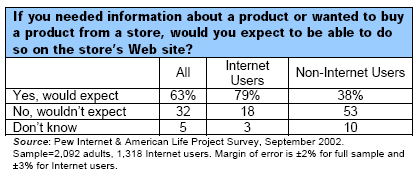 If you needed information about a product or wanted to buy a product from a store, would you expect to be able to do so on the store's Web site?

| | All | Internet Users | Non-Internet Users |
|---|---|---|---|
| Yes, would expect | 63% | 79% | 38% |
| No, wouldn't expect | 32 | 18 | 53 |
| Don't know | 5 | 3 | 10 |

Source: Pew Internet & American Life Project Survey, September 2002. Sample=2,092 adults, 1,318 Internet users. Margin of error is ±2% for full sample and ±3% for Internet users.